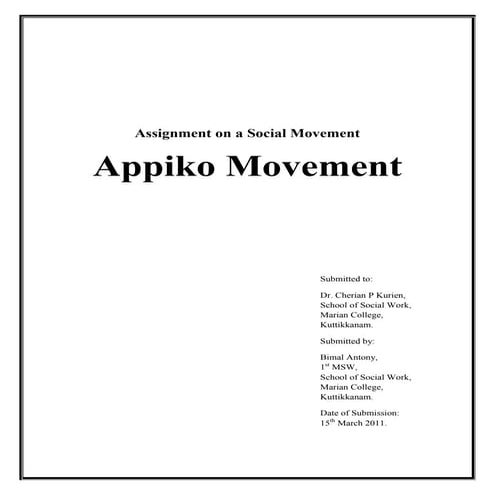 Assignment on a Social Movement

Appiko Movement

Submitted to:

Dr. Cherian P Kurien,
School of Social Work,
Marian College,
Kuttikkanam.

Submitted by:

Bimal Antony,
1$^{st}$ MSW,
School of Social Work,
Marian College,
Kuttikkanam.

Date of Submission:
15$^{th}$ March 2011.